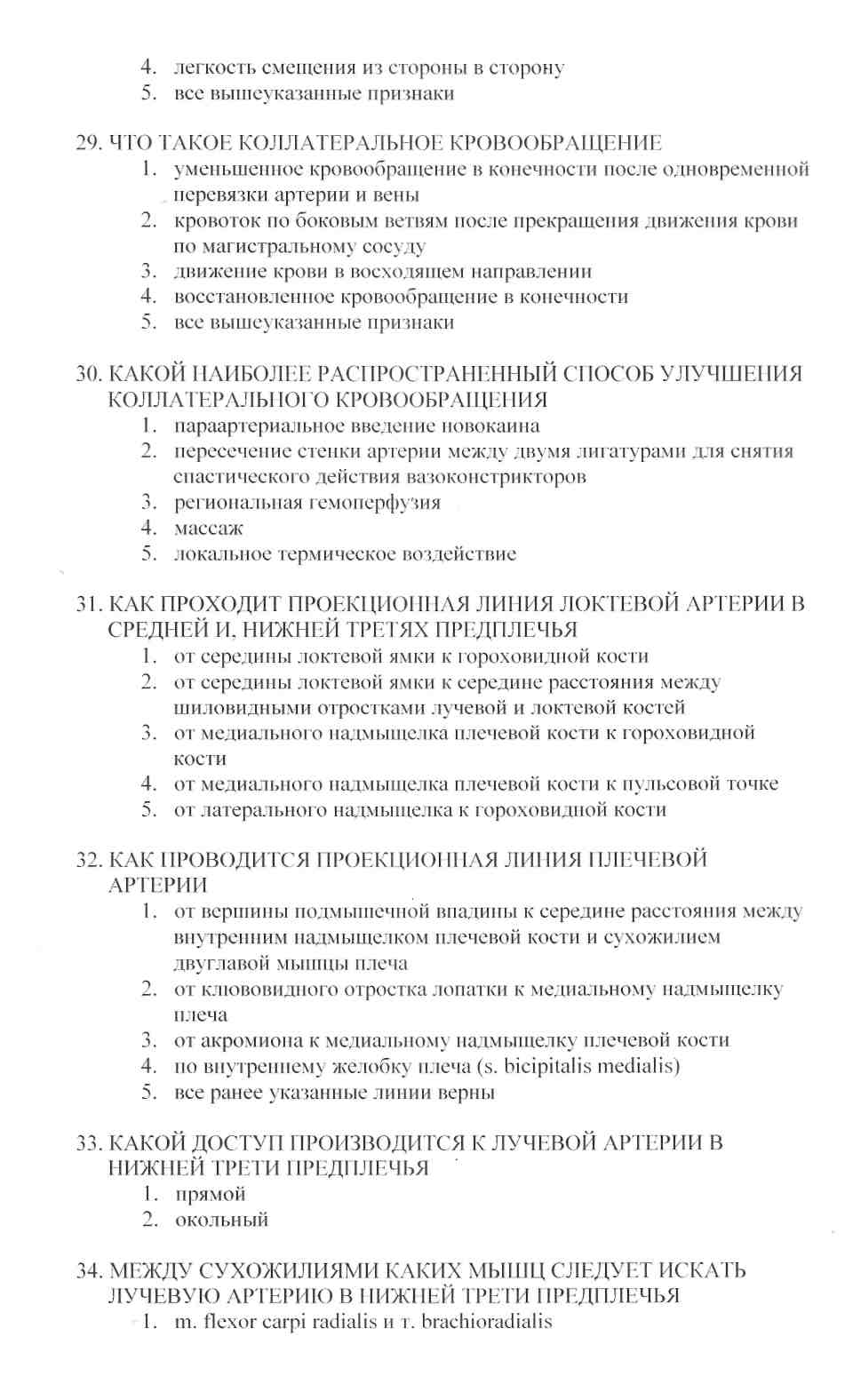 4. легкость смещения из стороны в сторону
5. все вышеуказанные признаки

29. ЧТО ТАКОЕ КОЛЛАТЕРАЛЬНОЕ КРОВООБРАЩЕНИЕ
1. уменьшенное кровообращение в конечности после одновременной перевязки артерии и вены
2. кровоток по боковым ветвям после прекращения движения крови по магистральному сосуду
3. движение крови в восходящем направлении
4. восстановленное кровообращение в конечности
5. все вышеуказанные признаки

30. КАКОЙ НАИБОЛЕЕ РАСПРОСТРАНЕННЫЙ СПОСОБ УЛУЧШЕНИЯ КОЛЛАТЕРАЛЬНОГО КРОВООБРАЩЕНИЯ
1. параартериальное введение новокаина
2. пересечение стенки артерии между двумя лигатурами для снятия спастического действия вазоконстрикторов
3. региональная гемоперфузия
4. массаж
5. локальное термическое воздействие

31. КАК ПРОХОДИТ ПРОЕКЦИОННАЯ ЛИНИЯ ЛОКТЕВОЙ АРТЕРИИ В СРЕДНЕЙ И, НИЖНЕЙ ТРЕТЯХ ПРЕДПЛЕЧЬЯ
1. от середины локтевой ямки к гороховидной кости
2. от середины локтевой ямки к середине расстояния между шиловидными отростками лучевой и локтевой костей
3. от медиального надмыщелка плечевой кости к гороховидной кости
4. от медиального надмыщелка плечевой кости к пульсовой точке
5. от латерального надмыщелка к гороховидной кости

32. КАК ПРОВОДИТСЯ ПРОЕКЦИОННАЯ ЛИНИЯ ПЛЕЧЕВОЙ АРТЕРИИ
1. от вершины подмышечной впадины к середине расстояния между внутренним надмыщелком плечевой кости и сухожилием двуглавой мышцы плеча
2. от клювовидного отростка лопатки к медиальному надмыщелку плеча
3. от акромиона к медиальному надмыщелку плечевой кости
4. по внутреннему желобку плеча (s. bicipitalis medialis)
5. все ранее указанные линии верны

33. КАКОЙ ДОСТУП ПРОИЗВОДИТСЯ К ЛУЧЕВОЙ АРТЕРИИ В НИЖНЕЙ ТРЕТИ ПРЕДПЛЕЧЬЯ
1. прямой
2. окольный

34. МЕЖДУ СУХОЖИЛИЯМИ КАКИХ МЫШЦ СЛЕДУЕТ ИСКАТЬ ЛУЧЕВУЮ АРТЕРИЮ В НИЖНЕЙ ТРЕТИ ПРЕДПЛЕЧЬЯ
1. m. flexor carpi radialis и т. brachioradialis